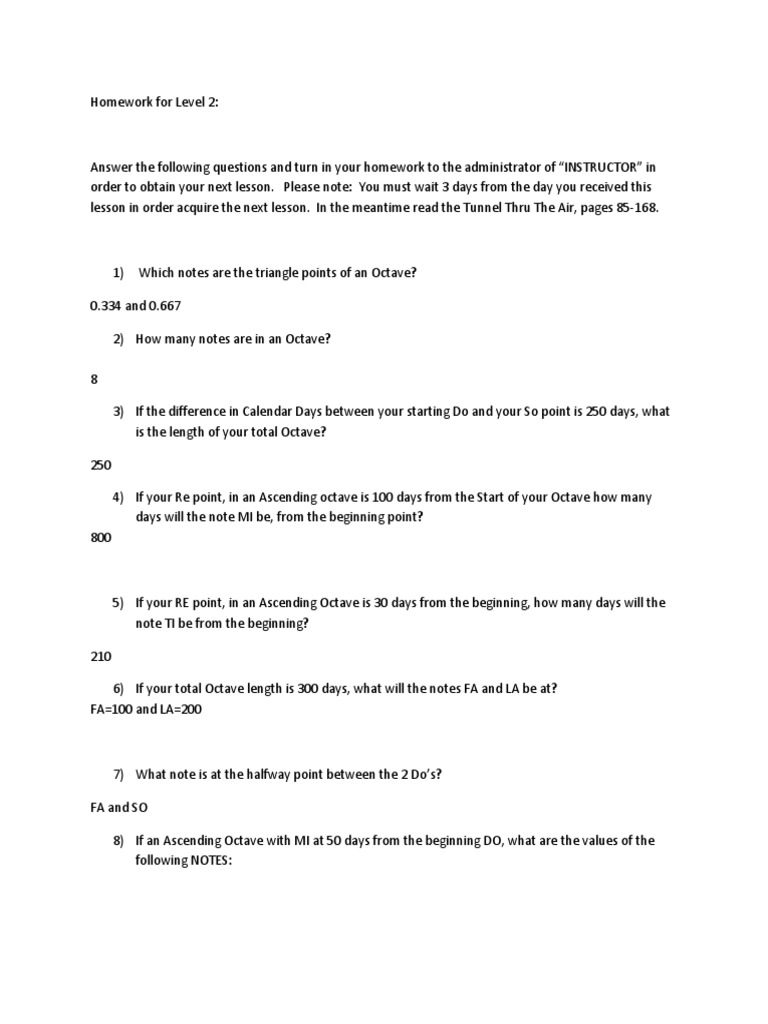 Homework for Level 2:

Answer the following questions and turn in your homework to the administrator of "INSTRUCTOR" in order to obtain your next lesson. Please note: You must wait 3 days from the day you received this lesson in order acquire the next lesson. In the meantime read the Tunnel Thru The Air, pages 85-168.

1) Which notes are the triangle points of an Octave?

0.334 and 0.667

2) How many notes are in an Octave?

8

3) If the difference in Calendar Days between your starting Do and your So point is 250 days, what is the length of your total Octave?

250

4) If your Re point, in an Ascending octave is 100 days from the Start of your Octave how many days will the note MI be, from the beginning point?

800

5) If your RE point, in an Ascending Octave is 30 days from the beginning, how many days will the note TI be from the beginning?

210

6) If your total Octave length is 300 days, what will the notes FA and LA be at?

FA=100 and LA=200

7) What note is at the halfway point between the 2 Do's?

FA and SO

8) If an Ascending Octave with MI at 50 days from the beginning DO, what are the values of the following NOTES: